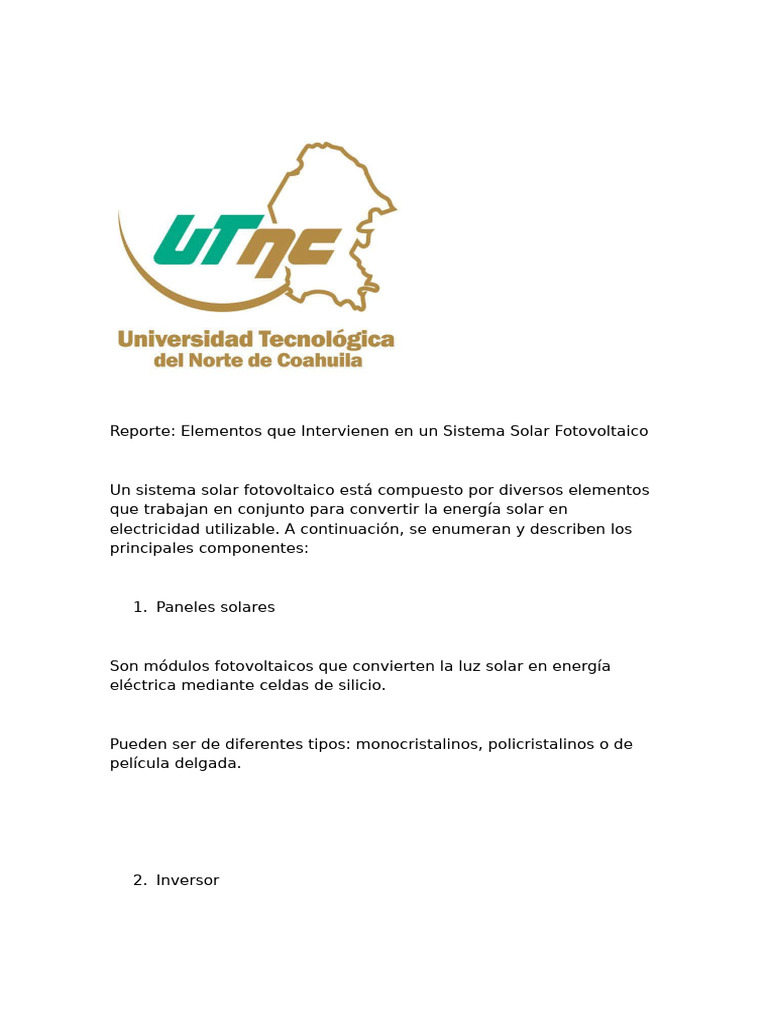 UTNC

Universidad Tecnológica del Norte de Coahuila

Reporte: Elementos que Intervienen en un Sistema Solar Fotovoltaico

Un sistema solar fotovoltaico está compuesto por diversos elementos que trabajan en conjunto para convertir la energía solar en electricidad utilizable. A continuación, se enumeran y describen los principales componentes:

1. Paneles solares

Son módulos fotovoltaicos que convierten la luz solar en energía eléctrica mediante celdas de silicio.

Pueden ser de diferentes tipos: monocristalinos, policristalinos o de película delgada.

2. Inversor